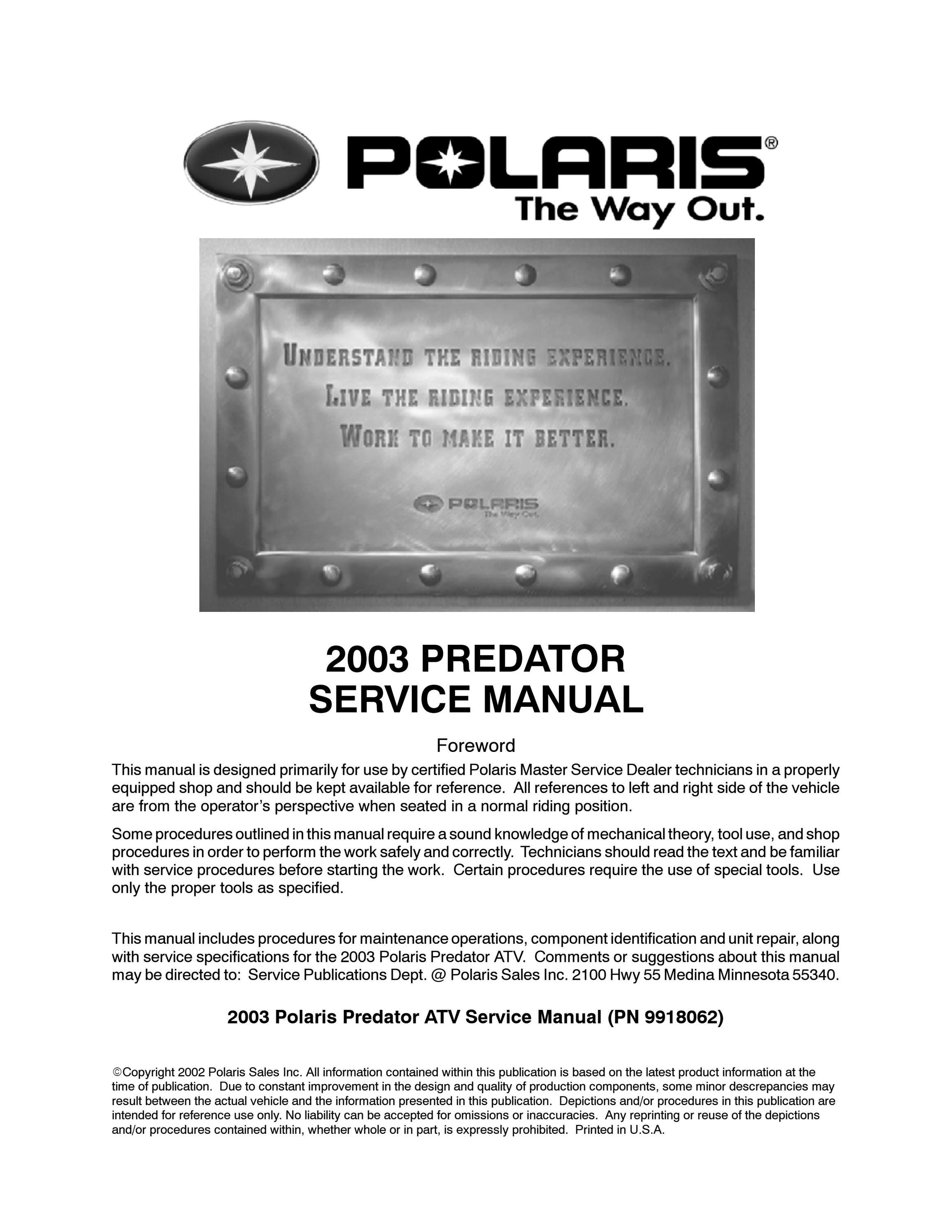 POLARIS®
The Way Out.

UNDERSTAND THE RIDING EXPERIENCE.
LIVE THE RIDING EXPERIENCE.
WORK TO MAKE IT BETTER.

POLARIS
The Way Out.

2003 PREDATOR
SERVICE MANUAL

Foreword

This manual is designed primarily for use by certified Polaris Master Service Dealer technicians in a properly equipped shop and should be kept available for reference. All references to left and right side of the vehicle are from the operator's perspective when seated in a normal riding position.

Some procedures outlined in this manual require a sound knowledge of mechanical theory, tool use, and shop procedures in order to perform the work safely and correctly. Technicians should read the text and be familiar with service procedures before starting the work. Certain procedures require the use of special tools. Use only the proper tools as specified.

This manual includes procedures for maintenance operations, component identification and unit repair, along with service specifications for the 2003 Polaris Predator ATV. Comments or suggestions about this manual may be directed to: Service Publications Dept. @ Polaris Sales Inc. 2100 Hwy 55 Medina Minnesota 55340.

2003 Polaris Predator ATV Service Manual (PN 9918062)

©Copyright 2002 Polaris Sales Inc. All information contained within this publication is based on the latest product information at the time of publication. Due to constant improvement in the design and quality of production components, some minor descrepancies may result between the actual vehicle and the information presented in this publication. Depictions and/or procedures in this publication are intended for reference use only. No liability can be accepted for omissions or inaccuracies. Any reprinting or reuse of the depictions and/or procedures contained within, whether whole or in part, is expressly prohibited. Printed in U.S.A.